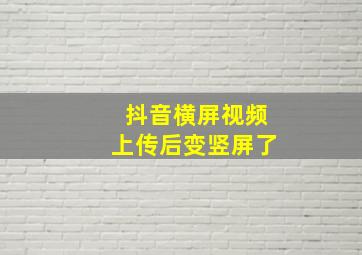 抖音横屏视频
上传后变竖屏了